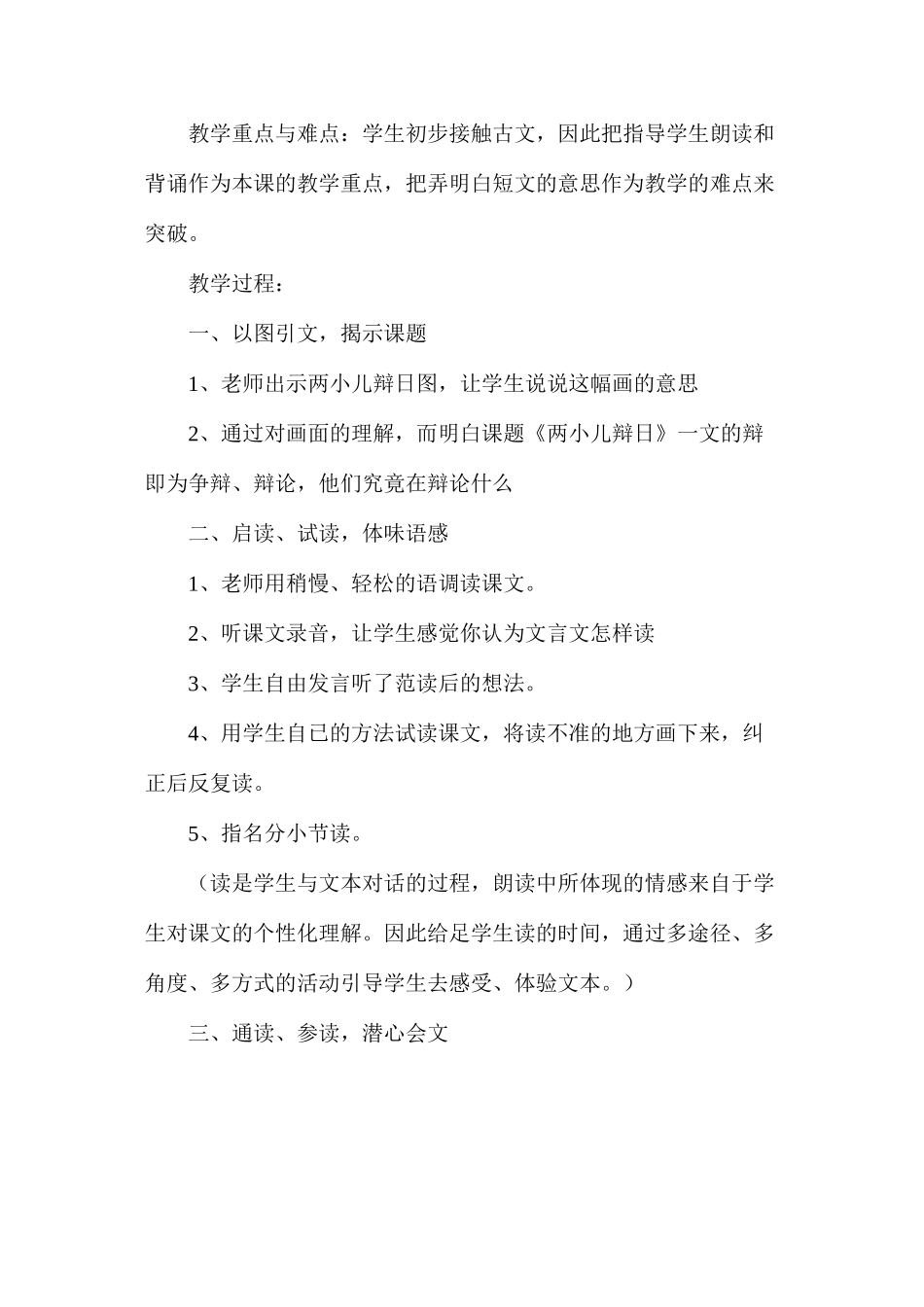 教学重点与难点：学生初步接触古文，因此把指导学生朗读和背诵作为本课的教学重点，把弄明白短文的意思作为教学的难点来突破。

教学过程：

一、以图引文，揭示课题

1、老师出示两小儿辩日图，让学生说说这幅画的意思

2、通过对画面的理解，而明白课题《两小儿辩日》一文的辩即为争辩、辩论，他们究竟在辩论什么

二、启读、试读，体味语感

1、老师用稍慢、轻松的语调读课文。

2、听课文录音，让学生感觉你认为文言文怎样读

3、学生自由发言听了范读后的想法。

4、用学生自已的方法试读课文，将读不准的地方画下来，纠正后反复读。

5、指名分小节读。

（读是学生与文本对话的过程，朗读中所体现的情感来自于学生对课文的个性化理解。因此给足学生读的时间，通过多途径、多角度、多方式的活动引导学生去感受、体验文本。）

三、通读、参读，潜心会文